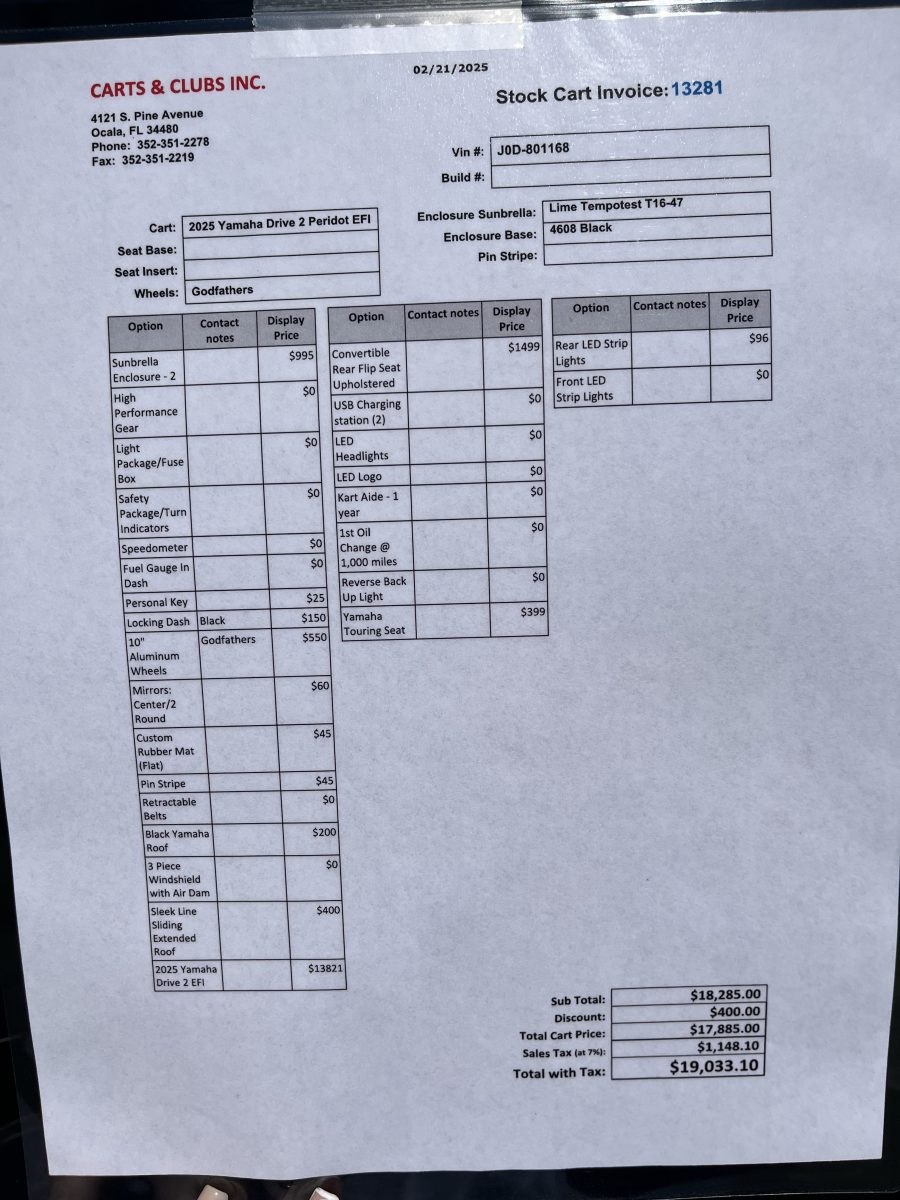 02/21/2025

CARTS & CLUBS INC.

Stock Cart Invoice: 13281

4121 S. Pine Avenue
Ocala, FL 34480
Phone: 352-351-2278
Fax: 352-351-2219

Vin #: J0D-801168
Build #:

Cart: 2025 Yamaha Drive 2 Peridot EFI
Seat Base:
Seat Insert:
Wheels: Godfathers

Enclosure Sunbrella: Lime Tempotest T16-47
Enclosure Base: 4608 Black
Pin Stripe:

| Option | Contact notes | Display Price |
|---|---|---|
| Sunbrella Enclosure - 2 | | $995 |
| High Performance Gear | | $0 |
| Light Package/Fuse Box | | $0 |
| Safety Package/Turn Indicators | | $0 |
| Speedometer | | $0 |
| Fuel Gauge In Dash | | $0 |
| Personal Key | | $25 |
| Locking Dash | Black | $150 |
| 10" Aluminum Wheels | Godfathers | $550 |
| Mirrors: Center/2 Round | | $60 |
| Custom Rubber Mat (Flat) | | $45 |
| Pin Stripe | | $45 |
| Retractable Belts | | $0 |
| Black Yamaha Roof | | $200 |
| 3 Piece Windshield with Air Dam | | $0 |
| Sleek Line Sliding Extended Roof | | $400 |
| 2025 Yamaha Drive 2 EFI | | $13821 |

| Option | Contact notes | Display Price |
|---|---|---|
| Convertible Rear Flip Seat Upholstered | | $1499 |
| USB Charging station (2) | | $0 |
| LED Headlights | | $0 |
| LED Logo | | $0 |
| Kart Aide - 1 year | | $0 |
| 1st Oil Change @ 1,000 miles | | $0 |
| Reverse Back Up Light | | $0 |
| Yamaha Touring Seat | | $399 |

| Option | Contact notes | Display Price |
|---|---|---|
| Rear LED Strip Lights | | $96 |
| Front LED Strip Lights | | $0 |

| | |
|---|---|
| Sub Total: | $18,285.00 |
| Discount: | $400.00 |
| Total Cart Price: | $17,885.00 |
| Sales Tax (at 7%): | $1,148.10 |
| Total with Tax: | $19,033.10 |